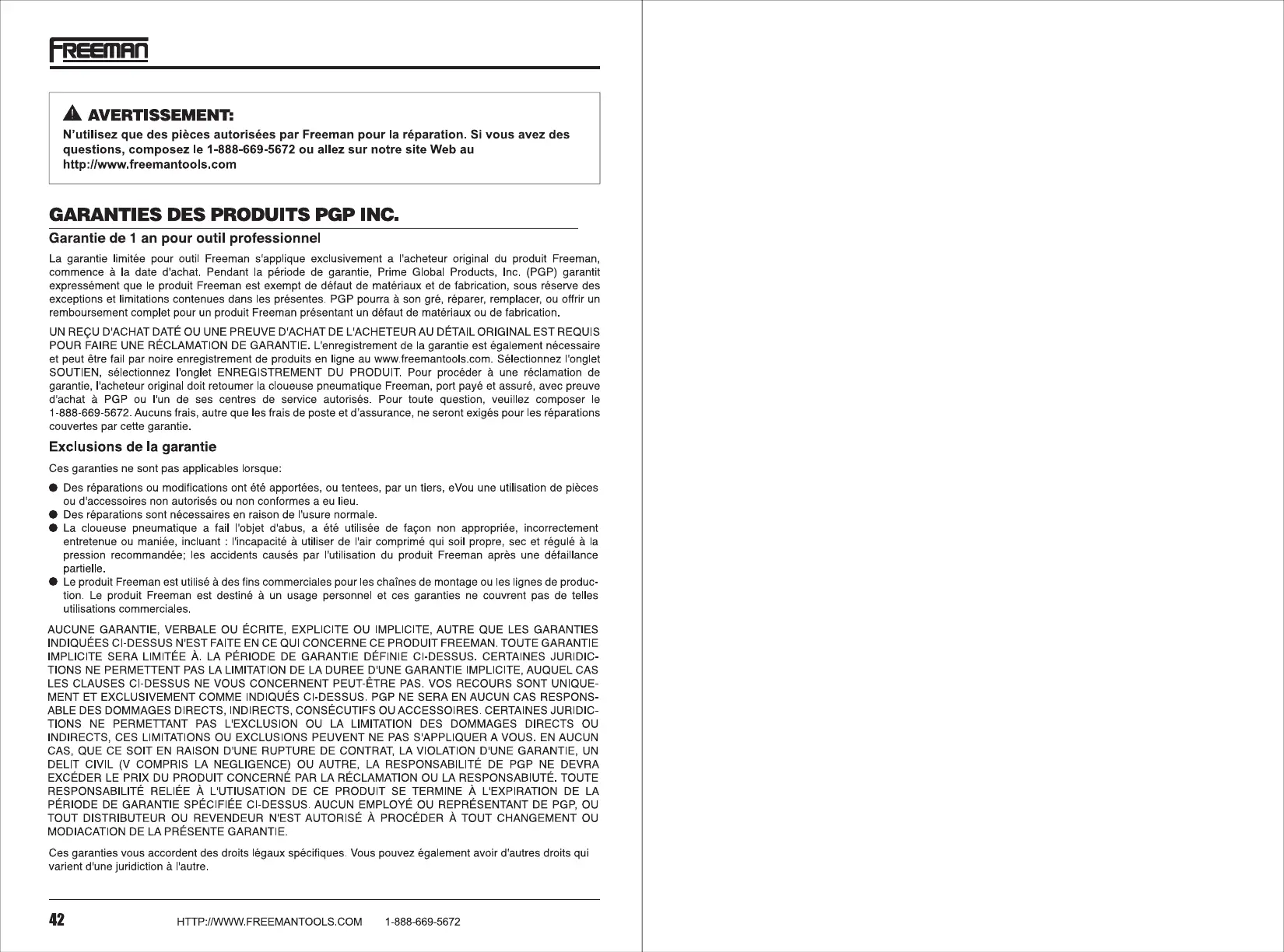 FREEMAN

AVERTISSEMENT:
N'utilisez que des pièces autorisées par Freeman pour la réparation. Si vous avez des questions, composez le 1-888-669-5672 ou allez sur notre site Web au http://www.freemantools.com

GARANTIES DES PRODUITS PGP INC.

Garantie de 1 an pour outil professionnel

La garantie limitée pour outil Freeman s'applique exclusivement a l'acheteur original du produit Freeman, commence à la date d'achat. Pendant la période de garantie, Prime Global Products, Inc. (PGP) garantit expressément que le produit Freeman est exempt de défaut de matériaux et de fabrication, sous réserve des exceptions et limitations contenues dans les présentes. PGP pourra à son gré, réparer, remplacer, ou offrir un remboursement complet pour un produit Freeman présentant un défaut de matériaux ou de fabrication.

UN REÇU D'ACHAT DATÉ OU UNE PREUVE D'ACHAT DE L'ACHETEUR AU DÉTAIL ORIGINAL EST REQUIS POUR FAIRE UNE RÉCLAMATION DE GARANTIE. L'enregistrement de la garantie est également nécessaire et peut être fail par noire enregistrement de produits en ligne au www.freemantools.com. Sélectionnez l'onglet SOUTIEN, sélectionnez l'onglet ENREGISTREMENT DU PRODUIT. Pour procéder à une réclamation de garantie, l'acheteur original doit retoumer la cloueuse pneumatique Freeman, port payé et assuré, avec preuve d'achat à PGP ou l'un de ses centres de service autorisés. Pour toute question, veuillez composer le 1-888-669-5672. Aucuns frais, autre que les frais de poste et d'assurance, ne seront exigés pour les réparations couvertes par cette garantie.

Exclusions de la garantie

Ces garanties ne sont pas applicables lorsque:

● Des réparations ou modifications ont été apportées, ou tentees, par un tiers, eVou une utilisation de pièces ou d'accessoires non autorisés ou non conformes a eu lieu.
● Des réparations sont nécessaires en raison de l'usure normale.
● La cloueuse pneumatique a fail l'objet d'abus, a été utilisée de façon non appropriée, incorrectement entretenue ou maniée, incluant : l'incapacité à utiliser de l'air comprimé qui soil propre, sec et régulé à la pression recommandée; les accidents causés par l'utilisation du produit Freeman après une défaillance partielle.
● Le produit Freeman est utilisé à des fins commerciales pour les chaînes de montage ou les lignes de production. Le produit Freeman est destiné à un usage personnel et ces garanties ne couvrent pas de telles utilisations commerciales.

AUCUNE GARANTIE, VERBALE OU ÉCRITE, EXPLICITE OU IMPLICITE, AUTRE QUE LES GARANTIES INDIQUÉES CI-DESSUS N'EST FAITE EN CE QUI CONCERNE CE PRODUIT FREEMAN. TOUTE GARANTIE IMPLICITE SERA LIMITÉE À. LA PÉRIODE DE GARANTIE DÉFINIE CI-DESSUS. CERTAINES JURIDICTIONS NE PERMETTENT PAS LA LIMITATION DE LA DUREE D'UNE GARANTIE IMPLICITE, AUQUEL CAS LES CLAUSES CI-DESSUS NE VOUS CONCERNENT PEUT-ÊTRE PAS. VOS RECOURS SONT UNIQUEMENT ET EXCLUSIVEMENT COMME INDIQUÉS CI-DESSUS. PGP NE SERA EN AUCUN CAS RESPONSABLE DES DOMMAGES DIRECTS, INDIRECTS, CONSÉCUTIFS OU ACCESSOIRES. CERTAINES JURIDICTIONS NE PERMETTANT PAS L'EXCLUSION OU LA LIMITATION DES DOMMAGES DIRECTS OU INDIRECTS, CES LIMITATIONS OU EXCLUSIONS PEUVENT NE PAS S'APPLIQUER A VOUS. EN AUCUN CAS, QUE CE SOIT EN RAISON D'UNE RUPTURE DE CONTRAT, LA VIOLATION D'UNE GARANTIE, UN DELIT CIVIL (V COMPRIS LA NEGLIGENCE) OU AUTRE, LA RESPONSABILITÉ DE PGP NE DEVRA EXCÉDER LE PRIX DU PRODUIT CONCERNÉ PAR LA RÉCLAMATION OU LA RESPONSABIUTÉ. TOUTE RESPONSABILITÉ RELIÉE À L'UTIUSATION DE CE PRODUIT SE TERMINE À L'EXPIRATION DE LA PÉRIODE DE GARANTIE SPÉCIFIÉE CI-DESSUS. AUCUN EMPLOYÉ OU REPRÉSENTANT DE PGP, OU TOUT DISTRIBUTEUR OU REVENDEUR N'EST AUTORISÉ À PROCÉDER À TOUT CHANGEMENT OU MODIACATION DE LA PRÉSENTE GARANTIE.

Ces garanties vous accordent des droits légaux spécifiques. Vous pouvez également avoir d'autres droits qui varient d'une juridiction à l'autre.

42 HTTP://WWW.FREEMANTOOLS.COM 1-888-669-5672